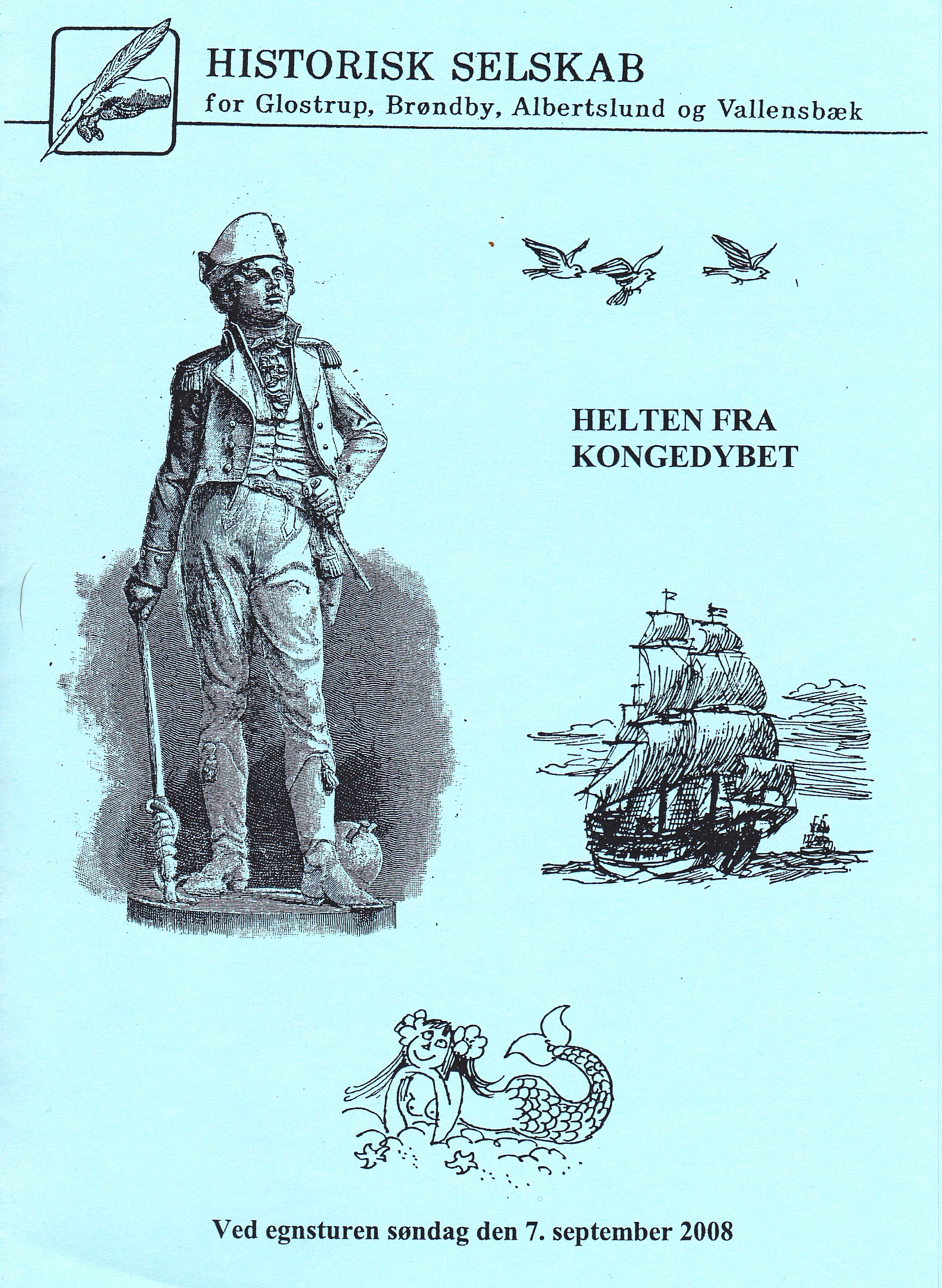 HISTORISK SELSKAB
for Glostrup, Brøndby, Albertslund og Vallensbæk

HELTEN FRA
KONGEDYBET

Ved egnsturen søndag den 7. september 2008